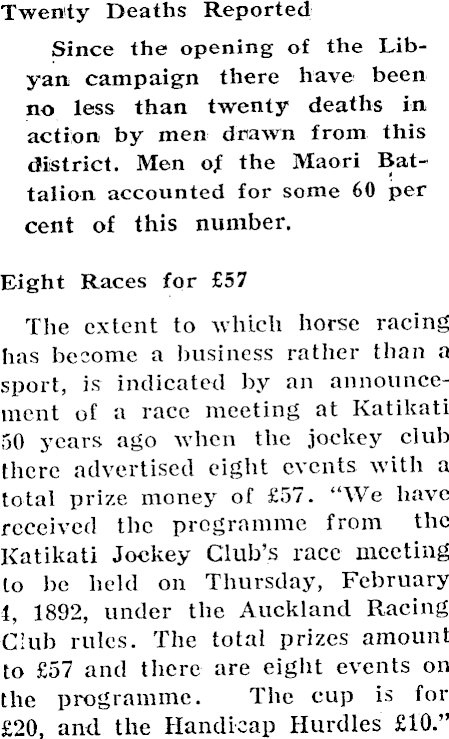 Twenty Deaths Reported

Since the opening of the Libyan campaign there have been no less than twenty deaths in action by men drawn from this district. Men of the Maori Battalion accounted for some 60 per cent of this number.

Eight Races for £57

The extent to which horse racing has become a business rather than a sport, is indicated by an announcement of a race meeting at Katikati 50 years ago when the jockey club there advertised eight events with a total prize money of £57. "We have received the programme from the Katikati Jockey Club's race meeting to be held on Thursday, February 4, 1892, under the Auckland Racing Club rules. The total prizes amount to £57 and there are eight events on the programme. The cup is for £20, and the Handicap Hurdles £10."